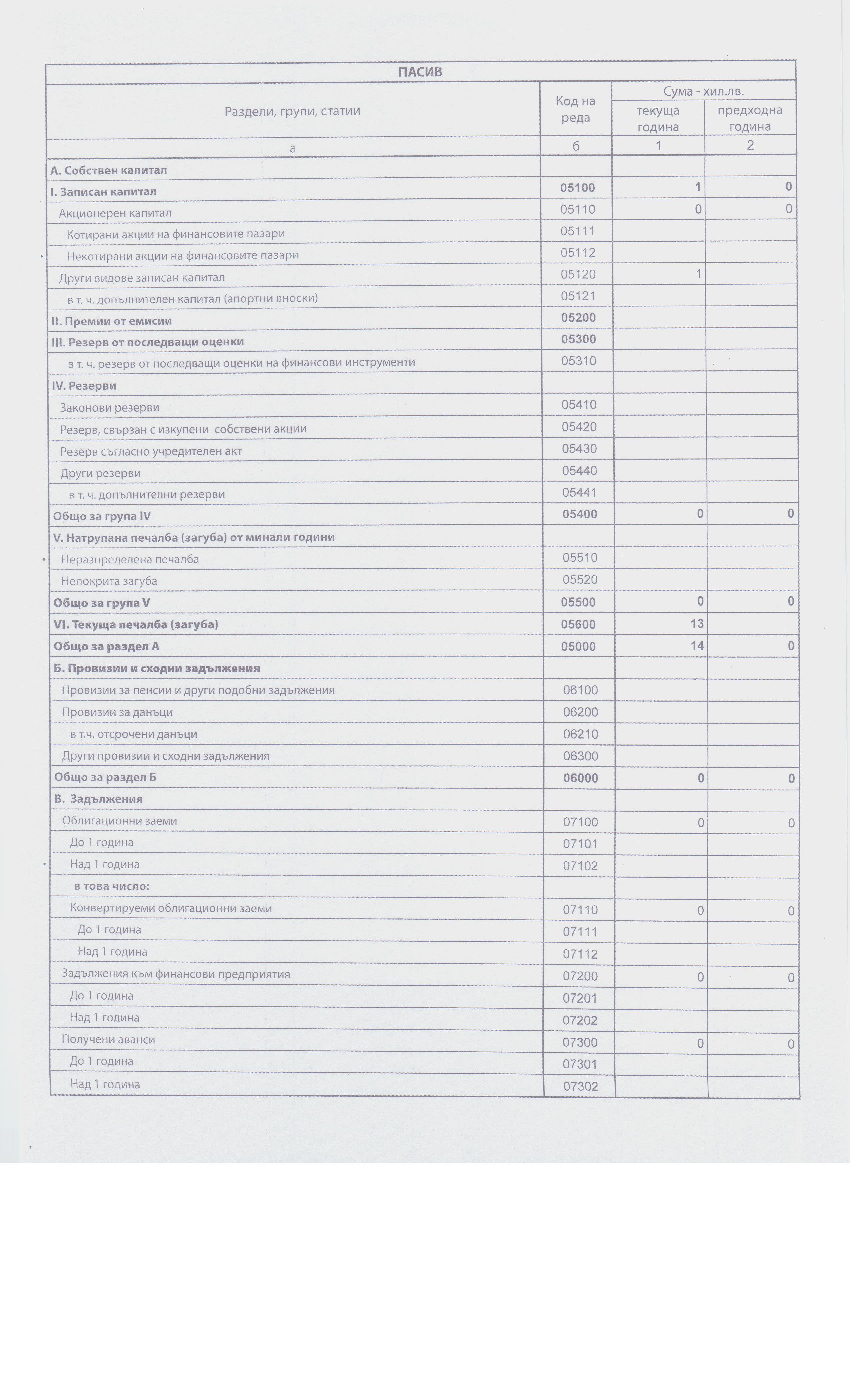 ПАСИВ

| Раздели, групи, статии | Код на реда | Сума - хил.лв. текуща година | Сума - хил.лв. предходна година |
|---|---|---|---|
| а | б | 1 | 2 |
| А. Собствен капитал | | | |
| I. Записан капитал | 05100 | 1 | 0 |
| Акционерен капитал | 05110 | 0 | 0 |
| Котирани акции на финансовите пазари | 05111 | | |
| Некотирани акции на финансовите пазари | 05112 | | |
| Други видове записан капитал | 05120 | 1 | |
| в т. ч. допълнителен капитал (апортни вноски) | 05121 | | |
| II. Премии от емисии | 05200 | | |
| III. Резерв от последващи оценки | 05300 | | |
| в т. ч. резерв от последващи оценки на финансови инструменти | 05310 | | |
| IV. Резерви | | | |
| Законови резерви | 05410 | | |
| Резерв, свързан с изкупени собствени акции | 05420 | | |
| Резерв съгласно учредителен акт | 05430 | | |
| Други резерви | 05440 | | |
| в т. ч. допълнителни резерви | 05441 | | |
| Общо за група IV | 05400 | 0 | 0 |
| V. Натрупана печалба (загуба) от минали години | | | |
| Неразпределена печалба | 05510 | | |
| Непокрита загуба | 05520 | | |
| Общо за група V | 05500 | 0 | 0 |
| VI. Текуща печалба (загуба) | 05600 | 13 | |
| Общо за раздел А | 05000 | 14 | 0 |
| Б. Провизии и сходни задължения | | | |
| Провизии за пенсии и други подобни задължения | 06100 | | |
| Провизии за данъци | 06200 | | |
| в т.ч. отсрочени данъци | 06210 | | |
| Други провизии и сходни задължения | 06300 | | |
| Общо за раздел Б | 06000 | 0 | 0 |
| В. Задължения | | | |
| Облигационни заеми | 07100 | 0 | 0 |
| До 1 година | 07101 | | |
| Над 1 година | 07102 | | |
| в това число: | | | |
| Конвертируеми облигационни заеми | 07110 | 0 | 0 |
| До 1 година | 07111 | | |
| Над 1 година | 07112 | | |
| Задължения към финансови предприятия | 07200 | 0 | 0 |
| До 1 година | 07201 | | |
| Над 1 година | 07202 | | |
| Получени аванси | 07300 | 0 | 0 |
| До 1 година | 07301 | | |
| Над 1 година | 07302 | | |